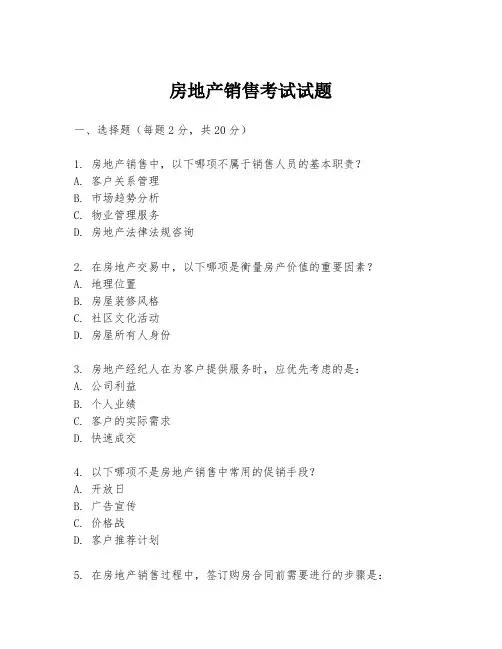 房地产销售考试试题

一、选择题（每题2分，共20分）

1. 房地产销售中，以下哪项不属于销售人员的基本职责？
A. 客户关系管理
B. 市场趋势分析
C. 物业管理服务
D. 房地产法律法规咨询

2. 在房地产交易中，以下哪项是衡量房产价值的重要因素？
A. 地理位置
B. 房屋装修风格
C. 社区文化活动
D. 房屋所有人身份

3. 房地产经纪人在为客户提供服务时，应优先考虑的是：
A. 公司利益
B. 个人业绩
C. 客户的实际需求
D. 快速成交

4. 以下哪项不是房地产销售中常用的促销手段？
A. 开放日
B. 广告宣传
C. 价格战
D. 客户推荐计划

5. 在房地产销售过程中，签订购房合同前需要进行的步骤是：